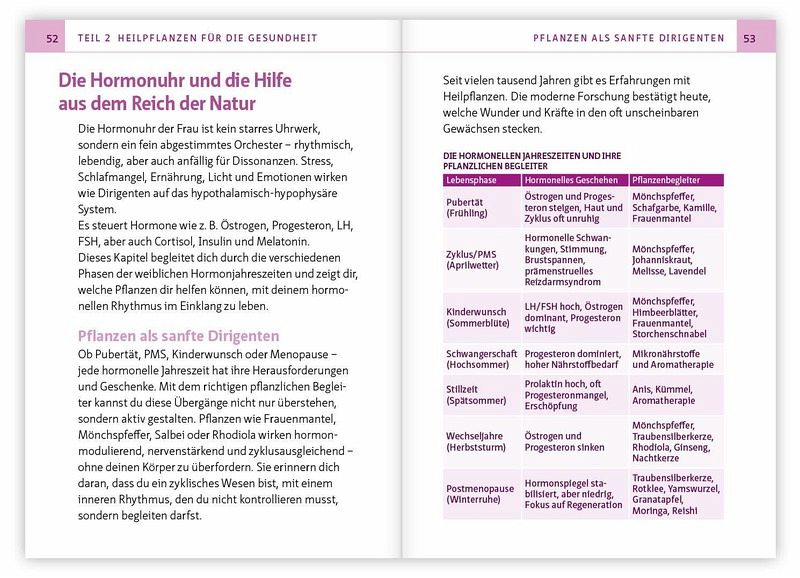 52 TEIL 2 HEILPFLANZEN FÜR DIE GESUNDHEIT

Die Hormonuhr und die Hilfe aus dem Reich der Natur

Die Hormonuhr der Frau ist kein starres Uhrwerk, sondern ein fein abgestimmtes Orchester – rhythmisch, lebendig, aber auch anfällig für Dissonanzen. Stress, Schlafmangel, Ernährung, Licht und Emotionen wirken wie Dirigenten auf das hypothalamisch-hypophysäre System.
Es steuert Hormone wie z. B. Östrogen, Progesteron, LH, FSH, aber auch Cortisol, Insulin und Melatonin.
Dieses Kapitel begleitet dich durch die verschiedenen Phasen der weiblichen Hormonjahreszeiten und zeigt dir, welche Pflanzen dir helfen können, mit deinem hormonellen Rhythmus im Einklang zu leben.

Pflanzen als sanfte Dirigenten

Ob Pubertät, PMS, Kinderwunsch oder Menopause – jede hormonelle Jahreszeit hat ihre Herausforderungen und Geschenke. Mit dem richtigen pflanzlichen Begleiter kannst du diese Übergänge nicht nur überstehen, sondern aktiv gestalten. Pflanzen wie Frauenmantel, Mönchspfeffer, Salbei oder Rhodiola wirken hormonmodulierend, nervenstärkend und zyklusausgleichend – ohne deinen Körper zu überfordern. Sie erinnern dich daran, dass du ein zyklisches Wesen bist, mit einem inneren Rhythmus, den du nicht kontrollieren musst, sondern begleiten darfst.

PFLANZEN ALS SANFTE DIRIGENTEN 53

Seit vielen tausend Jahren gibt es Erfahrungen mit Heilpflanzen. Die moderne Forschung bestätigt heute, welche Wunder und Kräfte in den oft unscheinbaren Gewächsen stecken.

DIE HORMONELLEN JAHRESZEITEN UND IHRE PFLANZLICHEN BEGLEITER

| Lebensphase | Hormonelles Geschehen | Pflanzenbegleiter |
|---|---|---|
| Pubertät (Frühling) | Östrogen und Progesteron steigen, Haut und Zyklus oft unruhig | Mönchspfeffer, Schafgarbe, Kamille, Frauenmantel |
| Zyklus/PMS (Aprilwetter) | Hormonelle Schwankungen, Stimmung, Brustspannen, prämenstruelles Reizdarmsyndrom | Mönchspfeffer, Johanniskraut, Melisse, Lavendel |
| Kinderwunsch (Sommerblüte) | LH/FSH hoch, Östrogen dominant, Progesteron wichtig | Mönchspfeffer, Himbeerblätter, Frauenmantel, Storchenschnabel |
| Schwangerschaft (Hochsommer) | Progesteron dominiert, hoher Nährstoffbedarf | Mikronährstoffe und Aromatherapie |
| Stillzeit (Spätsommer) | Prolaktin hoch, oft Progesteronmangel, Erschöpfung | Anis, Kümmel, Aromatherapie |
| Wechseljahre (Herbststurm) | Östrogen und Progesteron sinken | Mönchspfeffer, Traubensilberkerze, Rhodiola, Ginseng, Nachtkerze |
| Postmenopause (Winterruhe) | Hormonspiegel stabilisiert, aber niedrig, Fokus auf Regeneration | Traubensilberkerze, Rotklee, Yamswurzel, Granatapfel, Moringa, Reishi |